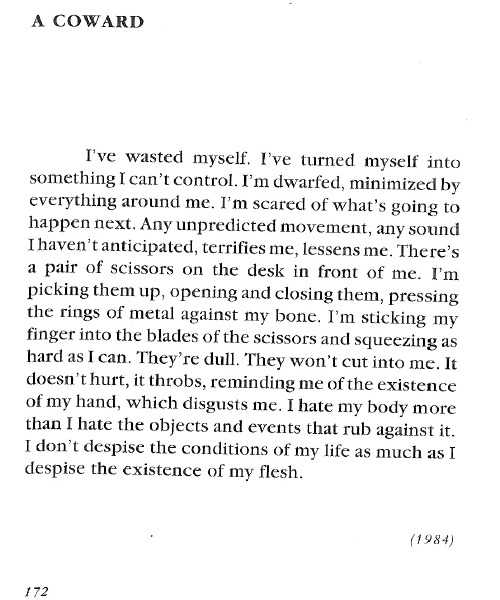 A COWARD

I've wasted myself. I've turned myself into something I can't control. I'm dwarfed, minimized by everything around me. I'm scared of what's going to happen next. Any unpredicted movement, any sound I haven't anticipated, terrifies me, lessens me. There's a pair of scissors on the desk in front of me. I'm picking them up, opening and closing them, pressing the rings of metal against my bone. I'm sticking my finger into the blades of the scissors and squeezing as hard as I can. They're dull. They won't cut into me. It doesn't hurt, it throbs, reminding me of the existence of my hand, which disgusts me. I hate my body more than I hate the objects and events that rub against it. I don't despise the conditions of my life as much as I despise the existence of my flesh.

(1984)

172